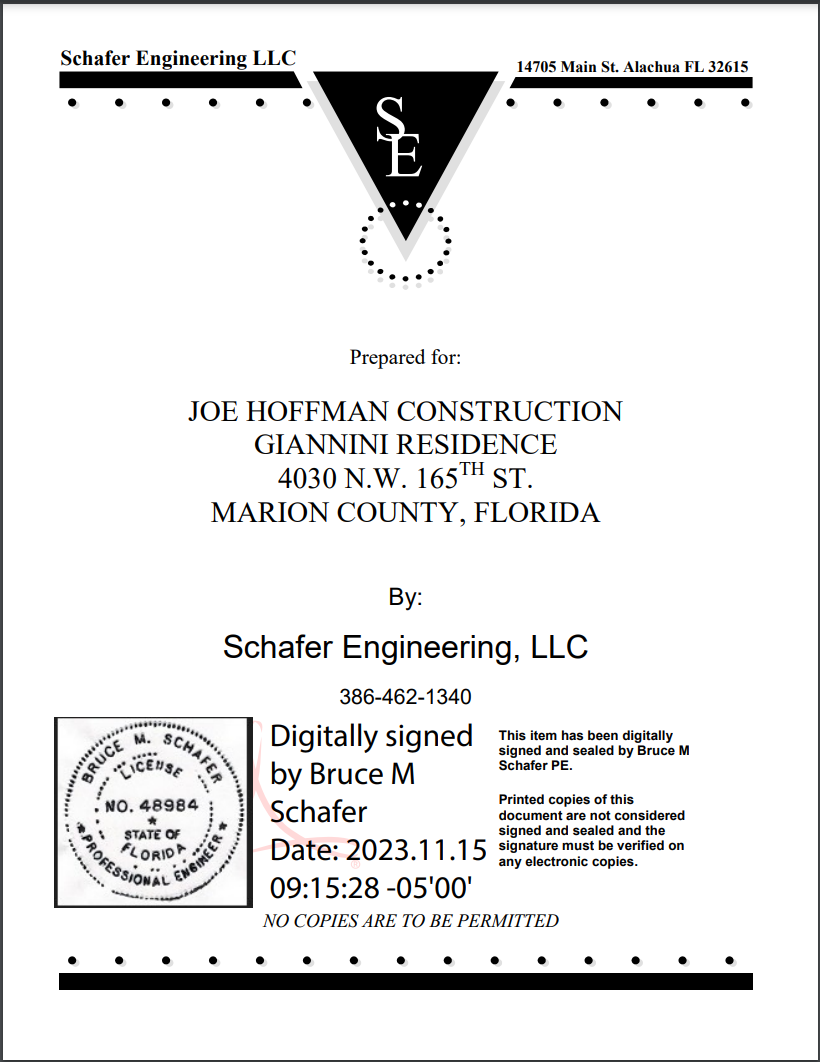 Schafer Engineering LLC

14705 Main St. Alachua FL 32615

SE

Prepared for:

JOE HOFFMAN CONSTRUCTION
GIANNINI RESIDENCE
4030 N.W. 165$^{TH}$ ST.
MARION COUNTY, FLORIDA

By:

Schafer Engineering, LLC

386-462-1340

BRUCE M. SCHAFER
LICENSE
NO. 48984
STATE OF FLORIDA
PROFESSIONAL ENGINEER

Digitally signed by Bruce M Schafer
Date: 2023.11.15 09:15:28 -05'00'

This item has been digitally signed and sealed by Bruce M Schafer PE.

Printed copies of this document are not considered signed and sealed and the signature must be verified on any electronic copies.

NO COPIES ARE TO BE PERMITTED